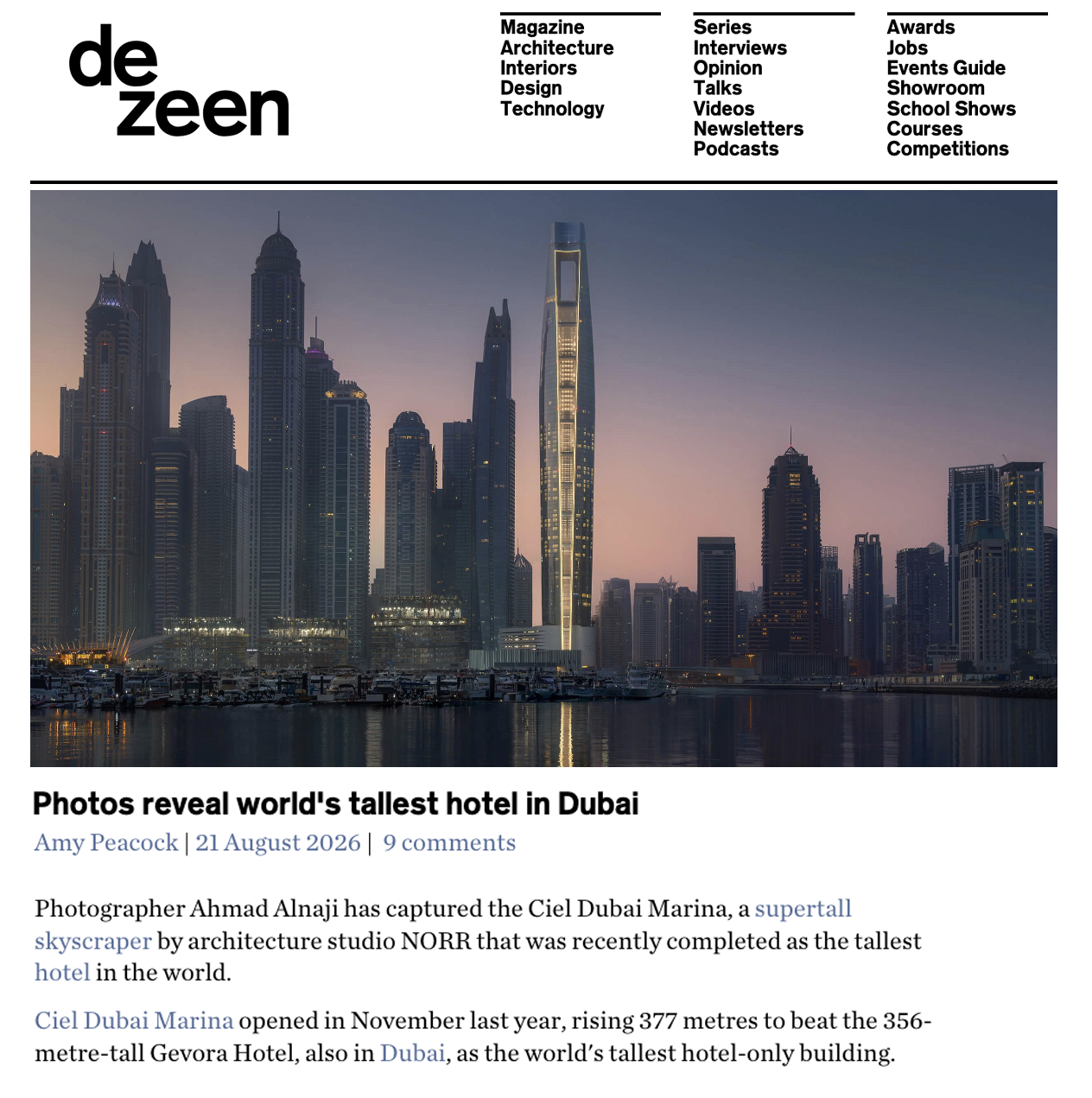 de
zeen

Magazine
Architecture
Interiors
Design
Technology

Series
Interviews
Opinion
Talks
Videos
Newsletters
Podcasts

Awards
Jobs
Events Guide
Showroom
School Shows
Courses
Competitions

Photos reveal world's tallest hotel in Dubai

Amy Peacock | 21 August 2026 | 9 comments

Photographer Ahmad Alnaji has captured the Ciel Dubai Marina, a supertall skyscraper by architecture studio NORR that was recently completed as the tallest hotel in the world.

Ciel Dubai Marina opened in November last year, rising 377 metres to beat the 356-metre-tall Gevora Hotel, also in Dubai, as the world's tallest hotel-only building.